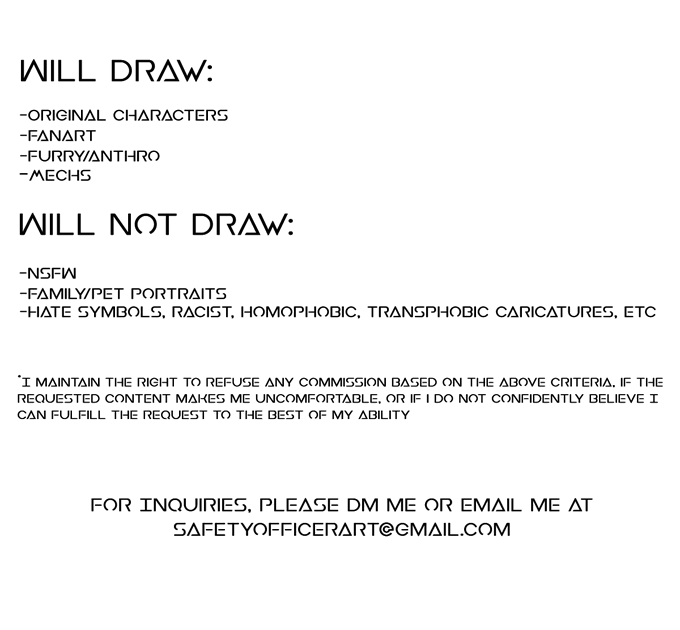 WILL DRAW:

-ORIGINAL CHARACTERS
-FANART
-FURRY/ANTHRO
-MECHS

WILL NOT DRAW:

-NSFW
-FAMILY/PET PORTRAITS
-HATE SYMBOLS, RACIST, HOMOPHOBIC, TRANSPHOBIC CARICATURES, ETC

*I MAINTAIN THE RIGHT TO REFUSE ANY COMMISSION BASED ON THE ABOVE CRITERIA, IF THE REQUESTED CONTENT MAKES ME UNCOMFORTABLE, OR IF I DO NOT CONFIDENTLY BELIEVE I CAN FULFILL THE REQUEST TO THE BEST OF MY ABILITY

FOR INQUIRIES, PLEASE DM ME OR EMAIL ME AT SAFETYOFFICERART@GMAIL.COM